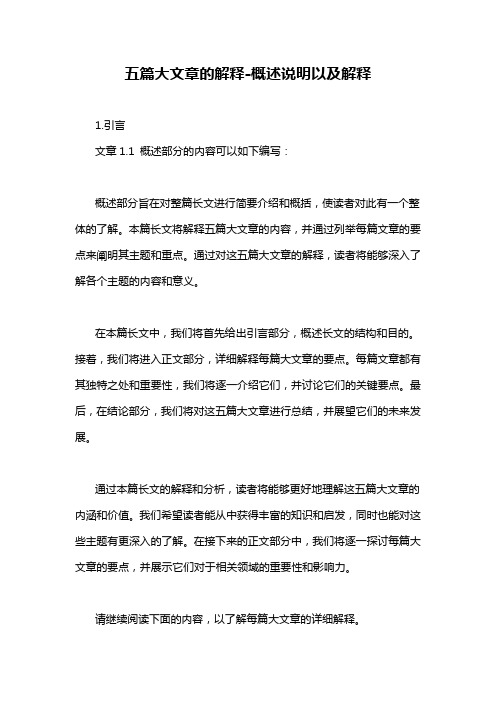 五篇大文章的解释-概述说明以及解释

1.引言

文章 1.1 概述部分的内容可以如下编写：

概述部分旨在对整篇长文进行简要介绍和概括，使读者对此有一个整体的了解。本篇长文将解释五篇大文章的内容，并通过列举每篇文章的要点来阐明其主题和重点。通过对这五篇大文章的解释，读者将能够深入了解各个主题的内容和意义。

在本篇长文中，我们将首先给出引言部分，概述长文的结构和目的。接着，我们将进入正文部分，详细解释每篇大文章的要点。每篇文章都有其独特之处和重要性，我们将逐一介绍它们，并讨论它们的关键要点。最后，在结论部分，我们将对这五篇大文章进行总结，并展望它们的未来发展。

通过本篇长文的解释和分析，读者将能够更好地理解这五篇大文章的内涵和价值。我们希望读者能从中获得丰富的知识和启发，同时也能对这些主题有更深入的了解。在接下来的正文部分中，我们将逐一探讨每篇大文章的要点，并展示它们对于相关领域的重要性和影响力。

请继续阅读下面的内容，以了解每篇大文章的详细解释。